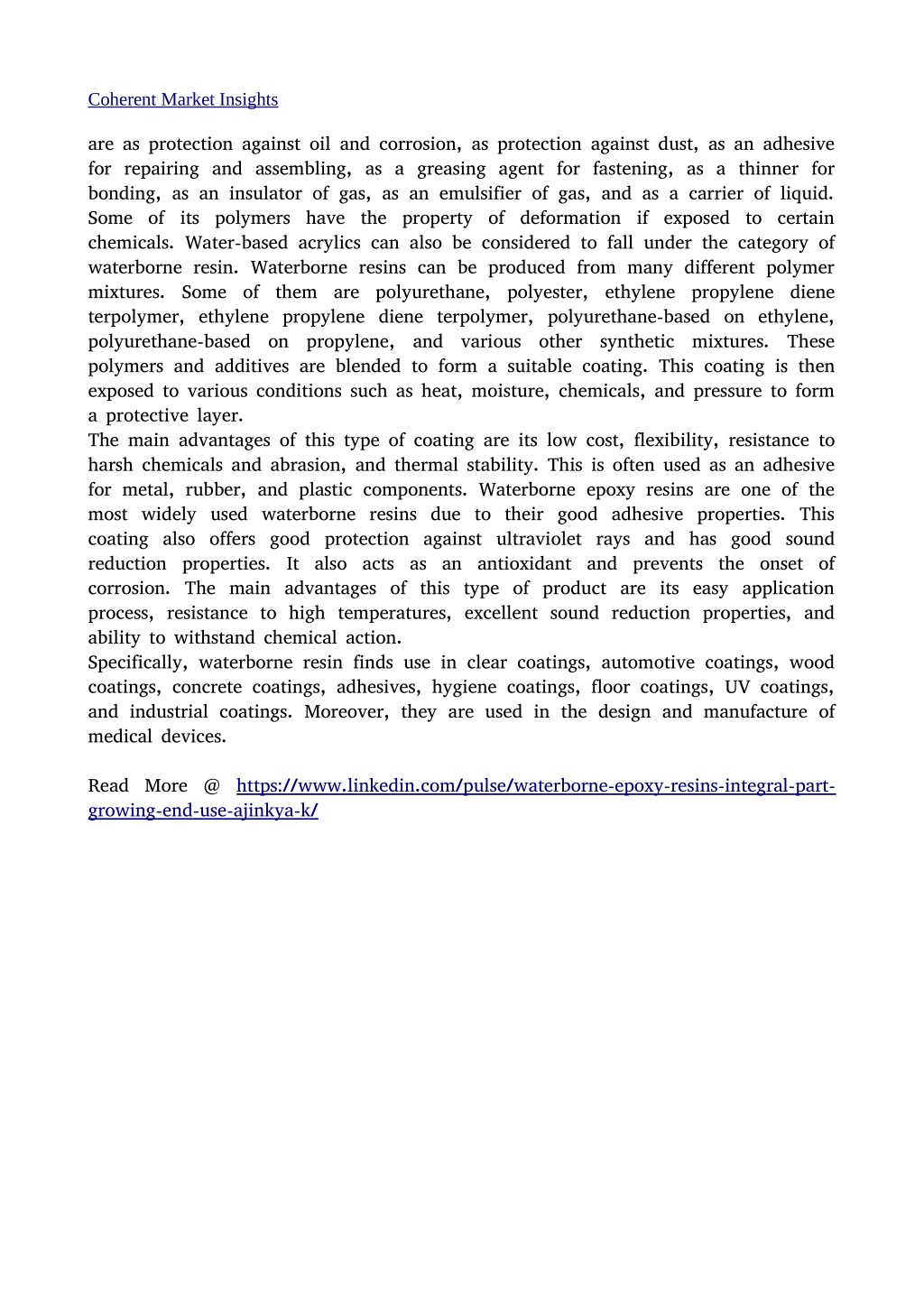 Coherent Market Insights

are as protection against oil and corrosion, as protection against dust, as an adhesive for repairing and assembling, as a greasing agent for fastening, as a thinner for bonding, as an insulator of gas, as an emulsifier of gas, and as a carrier of liquid. Some of its polymers have the property of deformation if exposed to certain chemicals. Water-based acrylics can also be considered to fall under the category of waterborne resin. Waterborne resins can be produced from many different polymer mixtures. Some of them are polyurethane, polyester, ethylene propylene diene terpolymer, ethylene propylene diene terpolymer, polyurethane-based on ethylene, polyurethane-based on propylene, and various other synthetic mixtures. These polymers and additives are blended to form a suitable coating. This coating is then exposed to various conditions such as heat, moisture, chemicals, and pressure to form a protective layer.
The main advantages of this type of coating are its low cost, flexibility, resistance to harsh chemicals and abrasion, and thermal stability. This is often used as an adhesive for metal, rubber, and plastic components. Waterborne epoxy resins are one of the most widely used waterborne resins due to their good adhesive properties. This coating also offers good protection against ultraviolet rays and has good sound reduction properties. It also acts as an antioxidant and prevents the onset of corrosion. The main advantages of this type of product are its easy application process, resistance to high temperatures, excellent sound reduction properties, and ability to withstand chemical action.
Specifically, waterborne resin finds use in clear coatings, automotive coatings, wood coatings, concrete coatings, adhesives, hygiene coatings, floor coatings, UV coatings, and industrial coatings. Moreover, they are used in the design and manufacture of medical devices.

Read More @ https://www.linkedin.com/pulse/waterborne-epoxy-resins-integral-part-growing-end-use-ajinkya-k/